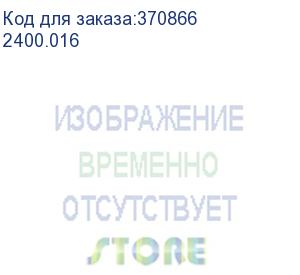 Код для заказа:370866
2400.016

ИЗОБРАЖЕНИЕ
ВРЕМЕННО
ОТСУТСТВУЕТ
STORE